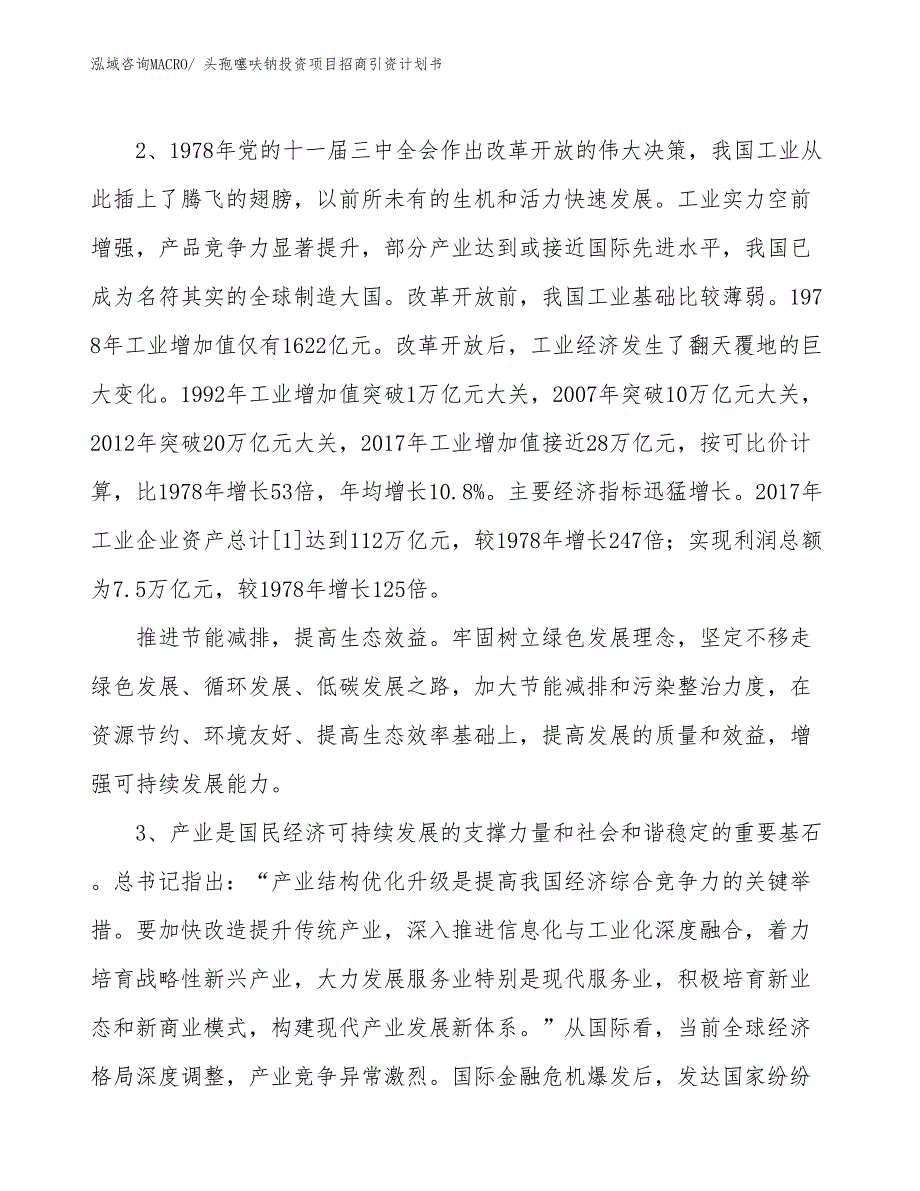 泓域咨询MACRO/ 头孢噻呋钠投资项目招商引资计划书

2、1978年党的十一届三中全会作出改革开放的伟大决策，我国工业从此插上了腾飞的翅膀，以前所未有的生机和活力快速发展。工业实力空前增强，产品竞争力显著提升，部分产业达到或接近国际先进水平，我国已成为名符其实的全球制造大国。改革开放前，我国工业基础比较薄弱。1978年工业增加值仅有1622亿元。改革开放后，工业经济发生了翻天覆地的巨大变化。1992年工业增加值突破1万亿元大关，2007年突破10万亿元大关，2012年突破20万亿元大关，2017年工业增加值接近28万亿元，按可比价计算，比1978年增长53倍，年均增长10.8%。主要经济指标迅猛增长。2017年工业企业资产总计[1]达到112万亿元，较1978年增长247倍；实现利润总额为7.5万亿元，较1978年增长125倍。

推进节能减排，提高生态效益。牢固树立绿色发展理念，坚定不移走绿色发展、循环发展、低碳发展之路，加大节能减排和污染整治力度，在资源节约、环境友好、提高生态效率基础上，提高发展的质量和效益，增强可持续发展能力。

3、产业是国民经济可持续发展的支撑力量和社会和谐稳定的重要基石。总书记指出：“产业结构优化升级是提高我国经济综合竞争力的关键举措。要加快改造提升传统产业，深入推进信息化与工业化深度融合，着力培育战略性新兴产业，大力发展服务业特别是现代服务业，积极培育新业态和新商业模式，构建现代产业发展新体系。”从国际看，当前全球经济格局深度调整，产业竞争异常激烈。国际金融危机爆发后，发达国家纷纷